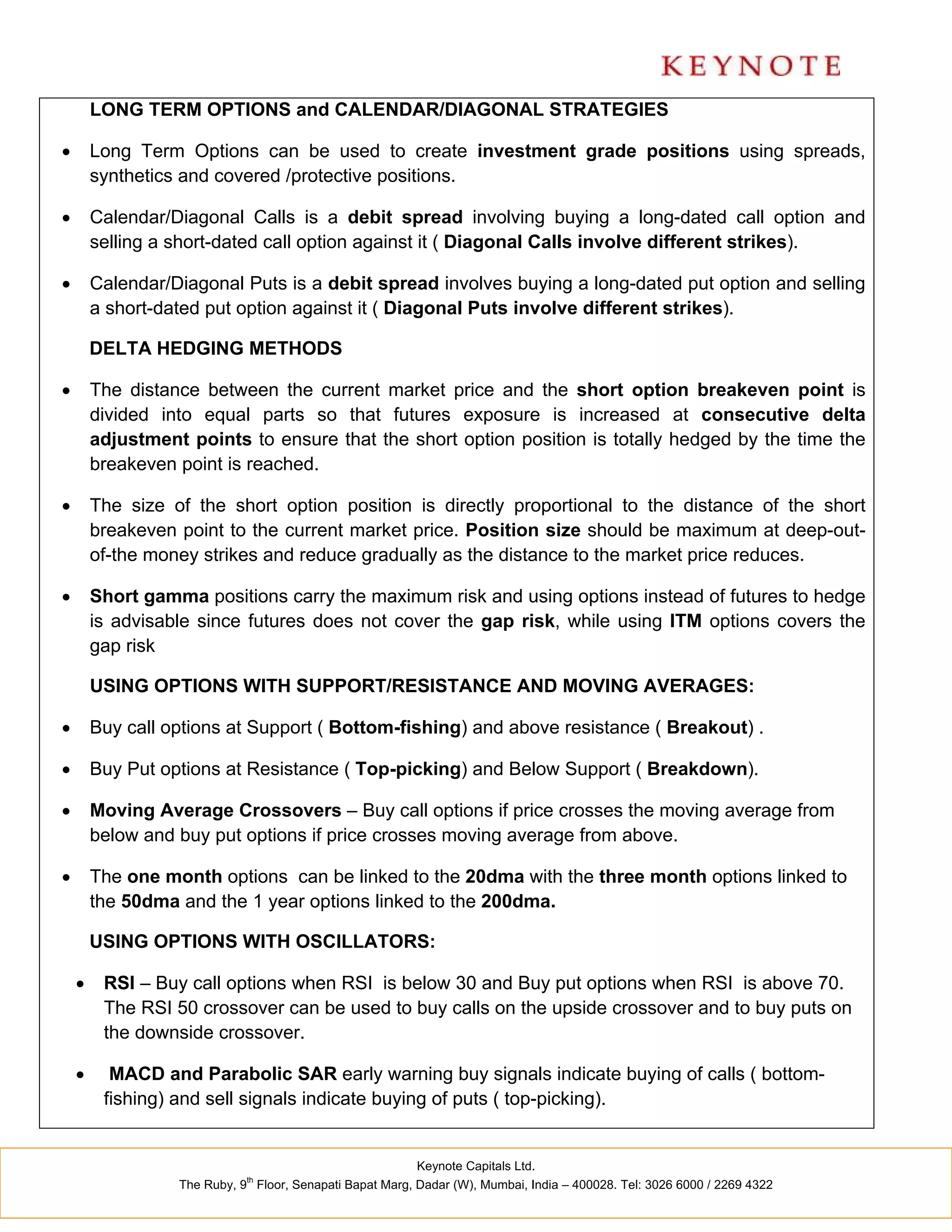 KEYNOTE

LONG TERM OPTIONS and CALENDAR/DIAGONAL STRATEGIES

• Long Term Options can be used to create investment grade positions using spreads, synthetics and covered /protective positions.

• Calendar/Diagonal Calls is a debit spread involving buying a long-dated call option and selling a short-dated call option against it ( Diagonal Calls involve different strikes).

• Calendar/Diagonal Puts is a debit spread involves buying a long-dated put option and selling a short-dated put option against it ( Diagonal Puts involve different strikes).

DELTA HEDGING METHODS

• The distance between the current market price and the short option breakeven point is divided into equal parts so that futures exposure is increased at consecutive delta adjustment points to ensure that the short option position is totally hedged by the time the breakeven point is reached.

• The size of the short option position is directly proportional to the distance of the short breakeven point to the current market price. Position size should be maximum at deep-out-of-the money strikes and reduce gradually as the distance to the market price reduces.

• Short gamma positions carry the maximum risk and using options instead of futures to hedge is advisable since futures does not cover the gap risk, while using ITM options covers the gap risk

USING OPTIONS WITH SUPPORT/RESISTANCE AND MOVING AVERAGES:

• Buy call options at Support ( Bottom-fishing) and above resistance ( Breakout) .

• Buy Put options at Resistance ( Top-picking) and Below Support ( Breakdown).

• Moving Average Crossovers – Buy call options if price crosses the moving average from below and buy put options if price crosses moving average from above.

• The one month options can be linked to the 20dma with the three month options linked to the 50dma and the 1 year options linked to the 200dma.

USING OPTIONS WITH OSCILLATORS:

• RSI – Buy call options when RSI is below 30 and Buy put options when RSI is above 70. The RSI 50 crossover can be used to buy calls on the upside crossover and to buy puts on the downside crossover.

• MACD and Parabolic SAR early warning buy signals indicate buying of calls ( bottom-fishing) and sell signals indicate buying of puts ( top-picking).

Keynote Capitals Ltd.
The Ruby, 9$^{th}$ Floor, Senapati Bapat Marg, Dadar (W), Mumbai, India – 400028. Tel: 3026 6000 / 2269 4322